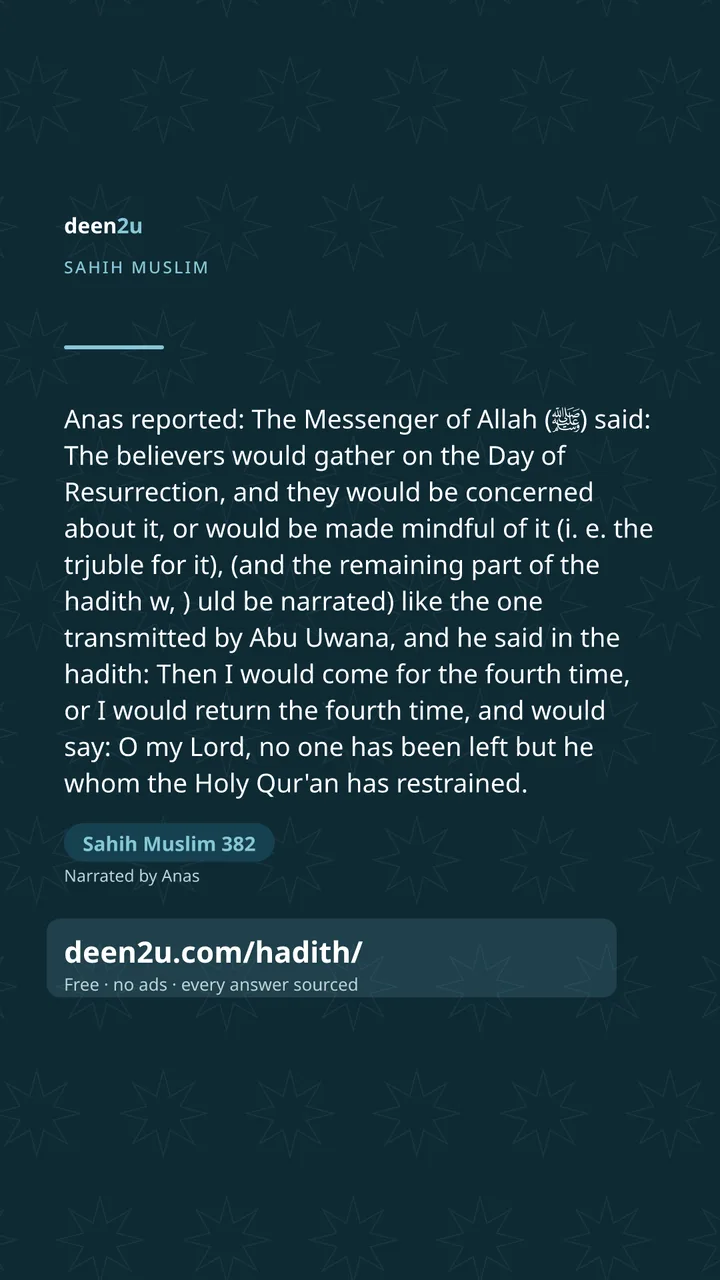 deen2u

SAHIH MUSLIM

Anas reported: The Messenger of Allah (ﷺ) said: The believers would gather on the Day of Resurrection, and they would be concerned about it, or would be made mindful of it (i. e. the trjuble for it), (and the remaining part of the hadith w, ) uld be narrated) like the one transmitted by Abu Uwana, and he said in the hadith: Then I would come for the fourth time, or I would return the fourth time, and would say: O my Lord, no one has been left but he whom the Holy Qur'an has restrained.

Sahih Muslim 382

Narrated by Anas

deen2u.com/hadith/

Free · no ads · every answer sourced